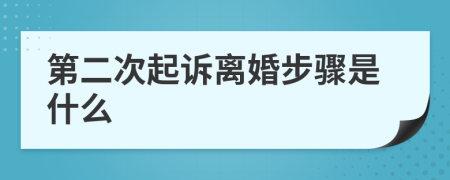 第二次起诉离婚步骤是什么